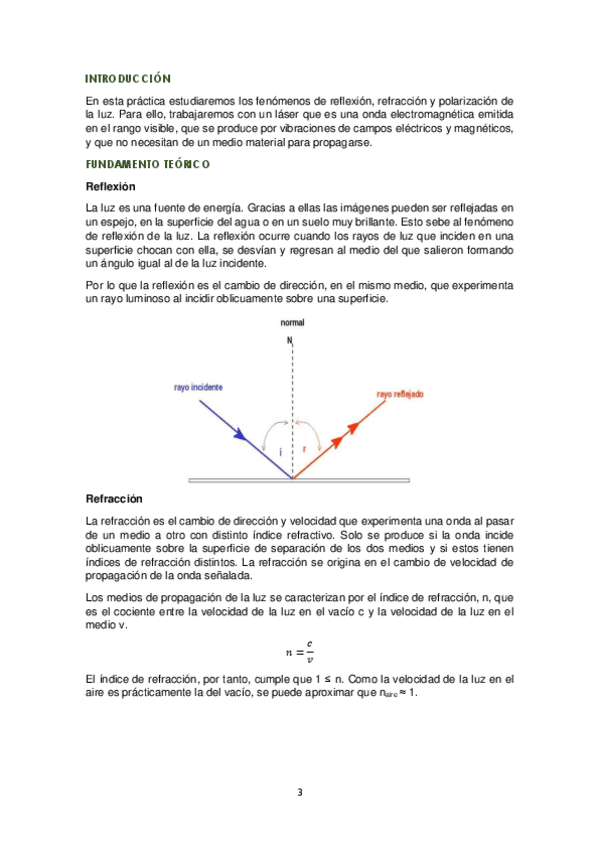 INTRODUCCIÓN

En esta práctica estudiaremos los fenómenos de reflexión, refracción y polarización de la luz. Para ello, trabajaremos con un láser que es una onda electromagnética emitida en el rango visible, que se produce por vibraciones de campos eléctricos y magnéticos, y que no necesitan de un medio material para propagarse.

FUNDAMENTO TEÓRICO

Reflexión

La luz es una fuente de energía. Gracias a ellas las imágenes pueden ser reflejadas en un espejo, en la superficie del agua o en un suelo muy brillante. Esto sebe al fenómeno de reflexión de la luz. La reflexión ocurre cuando los rayos de luz que inciden en una superficie chocan con ella, se desvían y regresan al medio del que salieron formando un ángulo igual al de la luz incidente.

Por lo que la reflexión es el cambio de dirección, en el mismo medio, que experimenta un rayo luminoso al incidir oblicuamente sobre una superficie.

normal

N

rayo incidente

rayo reflejado

i

r

Refracción

La refracción es el cambio de dirección y velocidad que experimenta una onda al pasar de un medio a otro con distinto índice refractivo. Solo se produce si la onda incide oblicuamente sobre la superficie de separación de los dos medios y si estos tienen índices de refracción distintos. La refracción se origina en el cambio de velocidad de propagación de la onda señalada.

Los medios de propagación de la luz se caracterizan por el índice de refracción, n, que es el cociente entre la velocidad de la luz en el vacío c y la velocidad de la luz en el medio v.

$n = \frac{c}{v}$

El índice de refracción, por tanto, cumple que $1 \leq n$. Como la velocidad de la luz en el aire es prácticamente la del vacío, se puede aproximar que $n_{aire} \approx 1$.

3